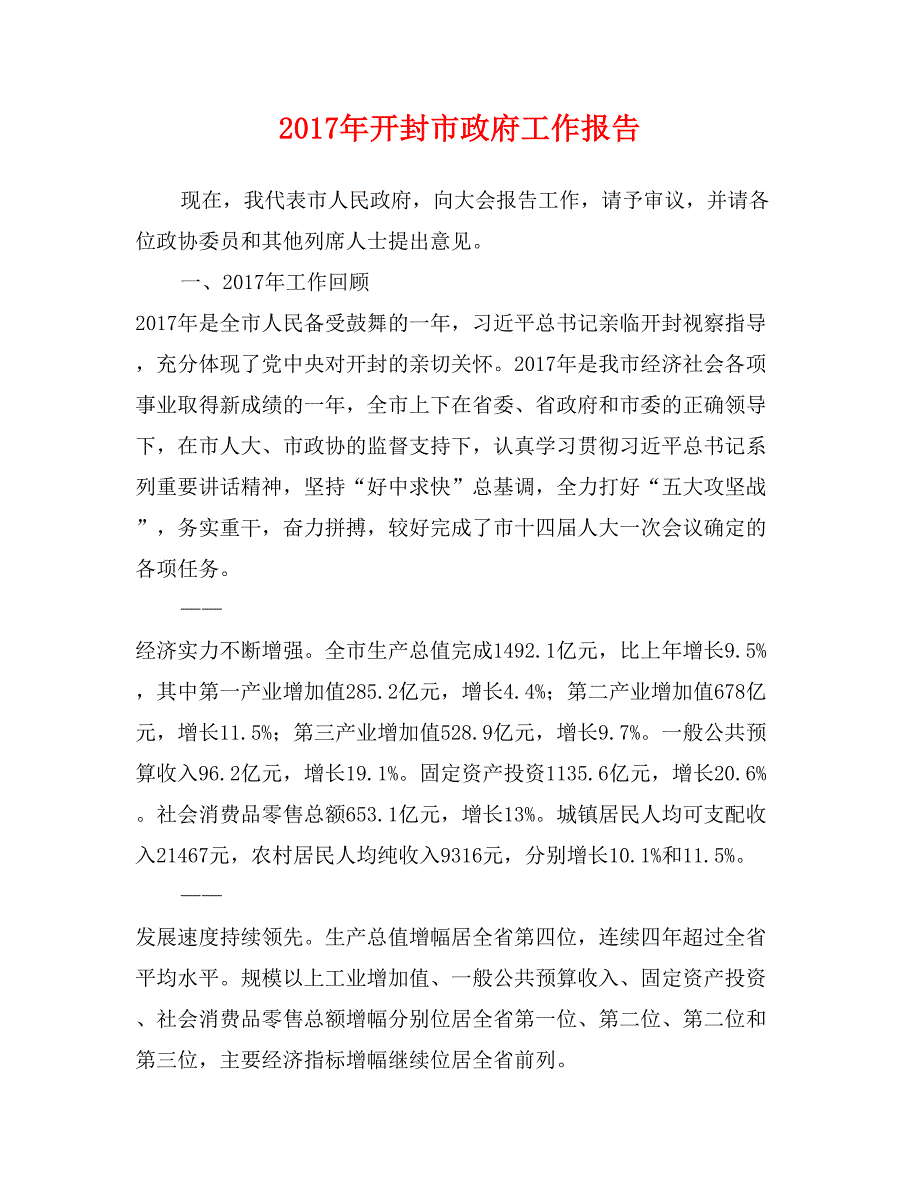 2017年开封市政府工作报告

现在，我代表市人民政府，向大会报告工作，请予审议，并请各位政协委员和其他列席人士提出意见。

一、2017年工作回顾

2017年是全市人民备受鼓舞的一年，习近平总书记亲临开封视察指导，充分体现了党中央对开封的亲切关怀。2017年是我市经济社会各项事业取得新成绩的一年，全市上下在省委、省政府和市委的正确领导下，在市人大、市政协的监督支持下，认真学习贯彻习近平总书记系列重要讲话精神，坚持“好中求快”总基调，全力打好“五大攻坚战”，务实重干，奋力拼搏，较好完成了市十四届人大一次会议确定的各项任务。

——

经济实力不断增强。全市生产总值完成1492.1亿元，比上年增长9.5%，其中第一产业增加值285.2亿元，增长4.4%；第二产业增加值678亿元，增长11.5%；第三产业增加值528.9亿元，增长9.7%。一般公共预算收入96.2亿元，增长19.1%。固定资产投资1135.6亿元，增长20.6%。社会消费品零售总额653.1亿元，增长13%。城镇居民人均可支配收入21467元，农村居民人均纯收入9316元，分别增长10.1%和11.5%。

——

发展速度持续领先。生产总值增幅居全省第四位，连续四年超过全省平均水平。规模以上工业增加值、一般公共预算收入、固定资产投资、社会消费品零售总额增幅分别位居全省第一位、第二位、第二位和第三位，主要经济指标增幅继续位居全省前列。